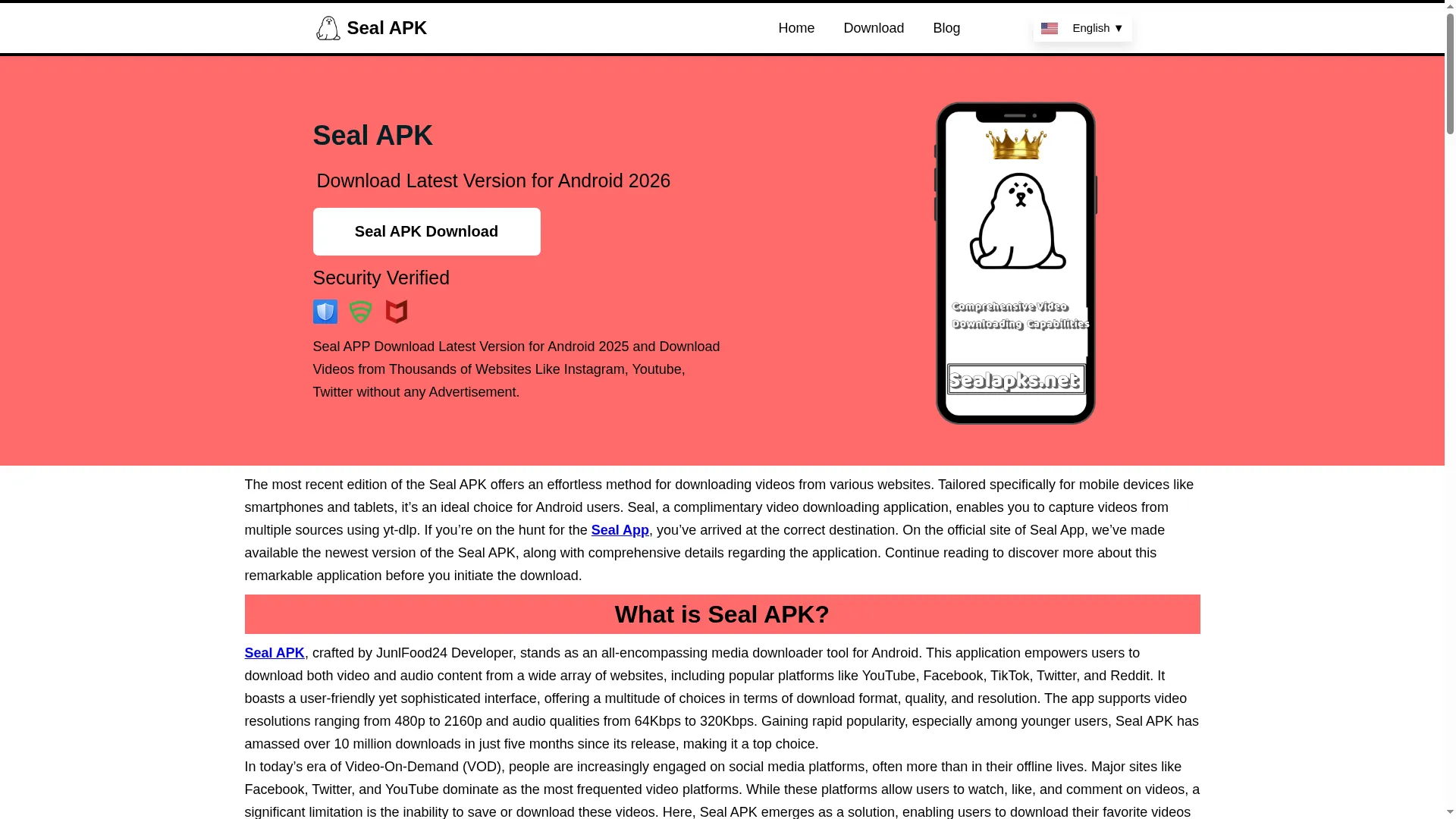 Seal APK

Home Download Blog

English ▼

Seal APK

Download Latest Version for Android 2026

Seal APK Download

Security Verified

Seal APP Download Latest Version for Android 2025 and Download Videos from Thousands of Websites Like Instagram, Youtube, Twitter without any Advertisement.

Comprehensive Video Downloading Capabilities

Sealapks.net

The most recent edition of the Seal APK offers an effortless method for downloading videos from various websites. Tailored specifically for mobile devices like smartphones and tablets, it's an ideal choice for Android users. Seal, a complimentary video downloading application, enables you to capture videos from multiple sources using yt-dlp. If you're on the hunt for the Seal App, you've arrived at the correct destination. On the official site of Seal App, we've made available the newest version of the Seal APK, along with comprehensive details regarding the application. Continue reading to discover more about this remarkable application before you initiate the download.

What is Seal APK?

Seal APK, crafted by JunlFood24 Developer, stands as an all-encompassing media downloader tool for Android. This application empowers users to download both video and audio content from a wide array of websites, including popular platforms like YouTube, Facebook, TikTok, Twitter, and Reddit. It boasts a user-friendly yet sophisticated interface, offering a multitude of choices in terms of download format, quality, and resolution. The app supports video resolutions ranging from 480p to 2160p and audio qualities from 64Kbps to 320Kbps. Gaining rapid popularity, especially among younger users, Seal APK has amassed over 10 million downloads in just five months since its release, making it a top choice.

In today's era of Video-On-Demand (VOD), people are increasingly engaged on social media platforms, often more than in their offline lives. Major sites like Facebook, Twitter, and YouTube dominate as the most frequented video platforms. While these platforms allow users to watch, like, and comment on videos, a significant limitation is the inability to save or download these videos. Here, Seal APK emerges as a solution, enabling users to download their favorite videos